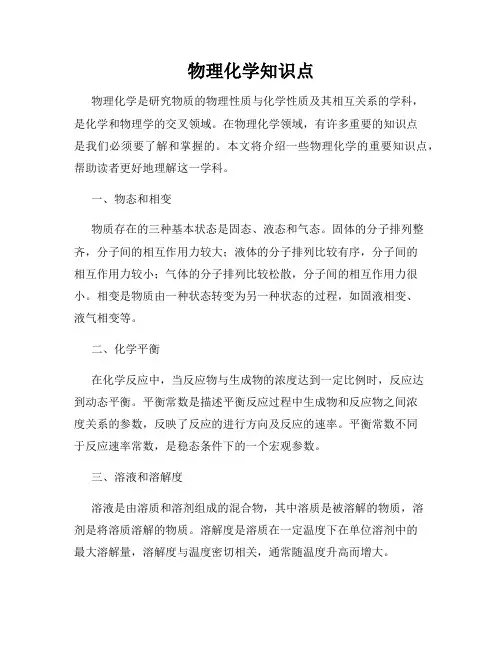 物理化学知识点

物理化学是研究物质的物理性质与化学性质及其相互关系的学科，是化学和物理学的交叉领域。在物理化学领域，有许多重要的知识点是我们必须要了解和掌握的。本文将介绍一些物理化学的重要知识点，帮助读者更好地理解这一学科。

一、物态和相变

物质存在的三种基本状态是固态、液态和气态。固体的分子排列整齐，分子间的相互作用力较大；液体的分子排列比较有序，分子间的相互作用力较小；气体的分子排列比较松散，分子间的相互作用力很小。相变是物质由一种状态转变为另一种状态的过程，如固液相变、液气相变等。

二、化学平衡

在化学反应中，当反应物与生成物的浓度达到一定比例时，反应达到动态平衡。平衡常数是描述平衡反应过程中生成物和反应物之间浓度关系的参数，反映了反应的进行方向及反应的速率。平衡常数不同于反应速率常数，是稳态条件下的一个宏观参数。

三、溶液和溶解度

溶液是由溶质和溶剂组成的混合物，其中溶质是被溶解的物质，溶剂是将溶质溶解的物质。溶解度是溶质在一定温度下在单位溶剂中的最大溶解量，溶解度与温度密切相关，通常随温度升高而增大。